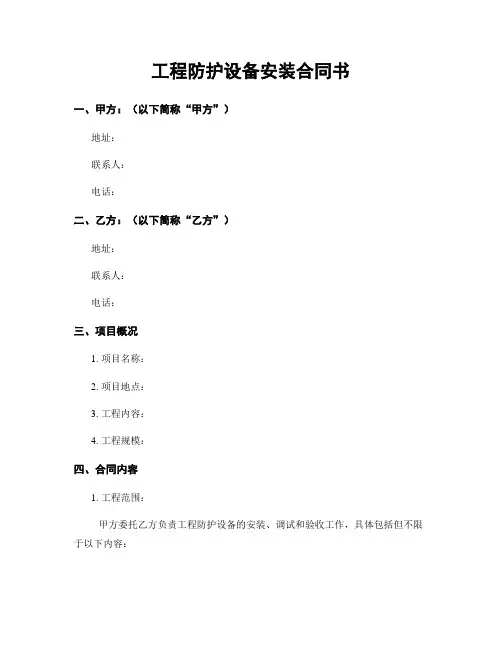 工程防护设备安装合同书

一、甲方：（以下简称“甲方”）

地址：

联系人：

电话：

二、乙方：（以下简称“乙方”）

地址：

联系人：

电话：

三、项目概况

1. 项目名称：

2. 项目地点：

3. 工程内容：

4. 工程规模：

四、合同内容

1. 工程范围：

甲方委托乙方负责工程防护设备的安装、调试和验收工作，具体包括但不限于以下内容：